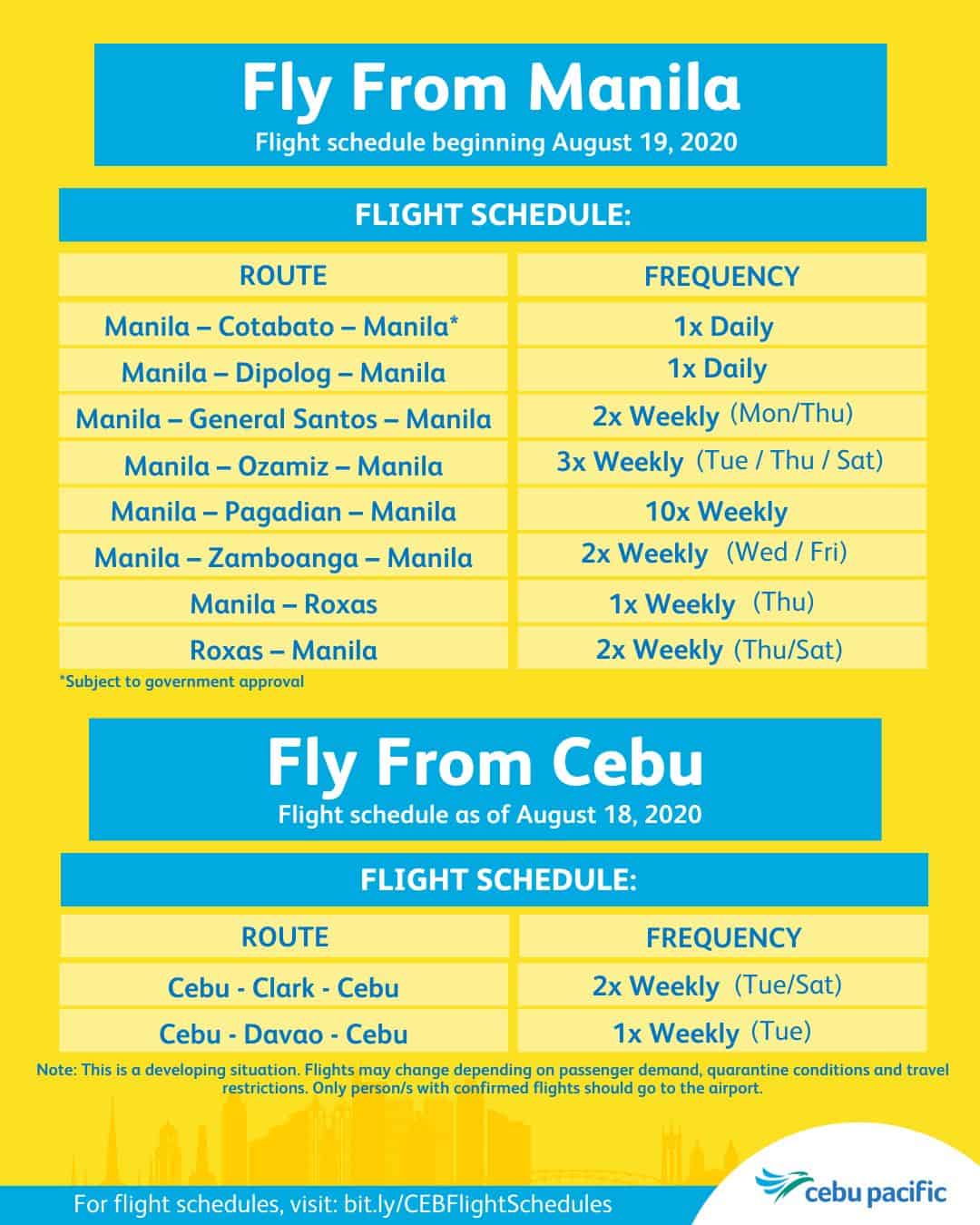 Fly From Manila
Flight schedule beginning August 19, 2020

FLIGHT SCHEDULE:

| ROUTE | FREQUENCY |
|---|---|
| Manila – Cotabato – Manila* | 1x Daily |
| Manila – Dipolog – Manila | 1x Daily |
| Manila – General Santos – Manila | 2x Weekly (Mon/Thu) |
| Manila – Ozamiz – Manila | 3x Weekly (Tue / Thu / Sat) |
| Manila – Pagadian – Manila | 10x Weekly |
| Manila – Zamboanga – Manila | 2x Weekly (Wed / Fri) |
| Manila – Roxas | 1x Weekly (Thu) |
| Roxas – Manila | 2x Weekly (Thu/Sat) |

*Subject to government approval

Fly From Cebu
Flight schedule as of August 18, 2020

FLIGHT SCHEDULE:

| ROUTE | FREQUENCY |
|---|---|
| Cebu - Clark - Cebu | 2x Weekly (Tue/Sat) |
| Cebu - Davao - Cebu | 1x Weekly (Tue) |

Note: This is a developing situation. Flights may change depending on passenger demand, quarantine conditions and travel restrictions. Only person/s with confirmed flights should go to the airport.

For flight schedules, visit: bit.ly/CEBFlightSchedules

cebu pacific